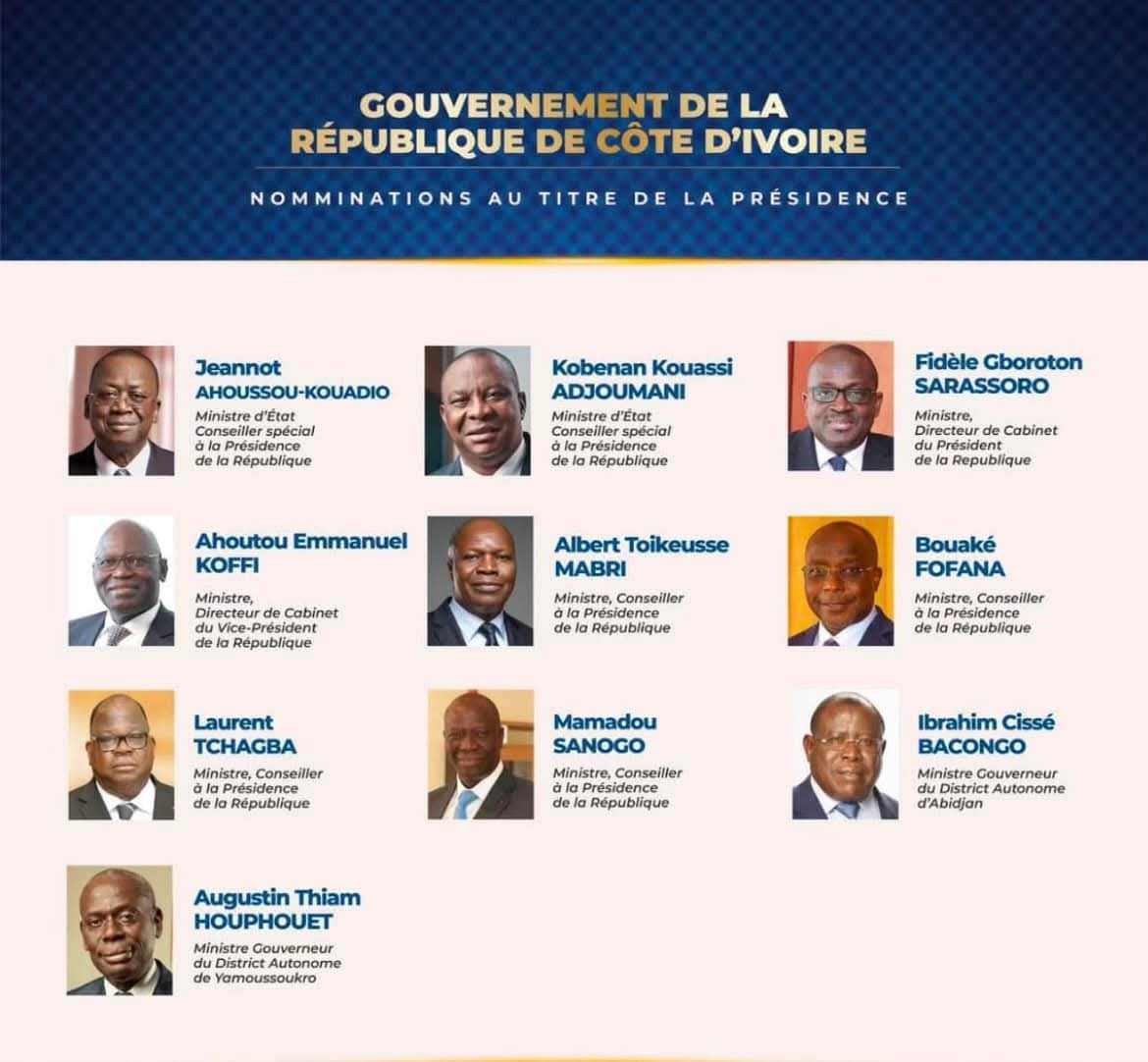 GOUVERNEMENT DE LA RÉPUBLIQUE DE CÔTE D'IVOIRE

NOMMINATIONS AU TITRE DE LA PRÉSIDENCE

Jeannot
AHOUSSOU-KOUADIO
Ministre d'État
Conseiller spécial
à la Présidence
de la République

Kobenan Kouassi
ADJOUMANI
Ministre d'État
Conseiller spécial
à la Présidence
de la République

Fidèle Gboroton
SARASSORO
Ministre,
Directeur de Cabinet
du Président
de la Republique

Ahoutou Emmanuel
KOFFI
Ministre,
Directeur de Cabinet
du Vice-Président
de la République

Albert Toikeusse
MABRI
Ministre, Conseiller
à la Présidence
de la République

Bouaké
FOFANA
Ministre, Conseiller
à la Présidence
de la République

Laurent
TCHAGBA
Ministre, Conseiller
à la Présidence
de la République

Mamadou
SANOGO
Ministre, Conseiller
à la Présidence
de la République

Ibrahim Cissé
BACONGO
Ministre Gouverneur
du District Autonome
d'Abidjan

Augustin Thiam
HOUPHOUET
Ministre Gouverneur
du District Autonome
de Yamoussoukro